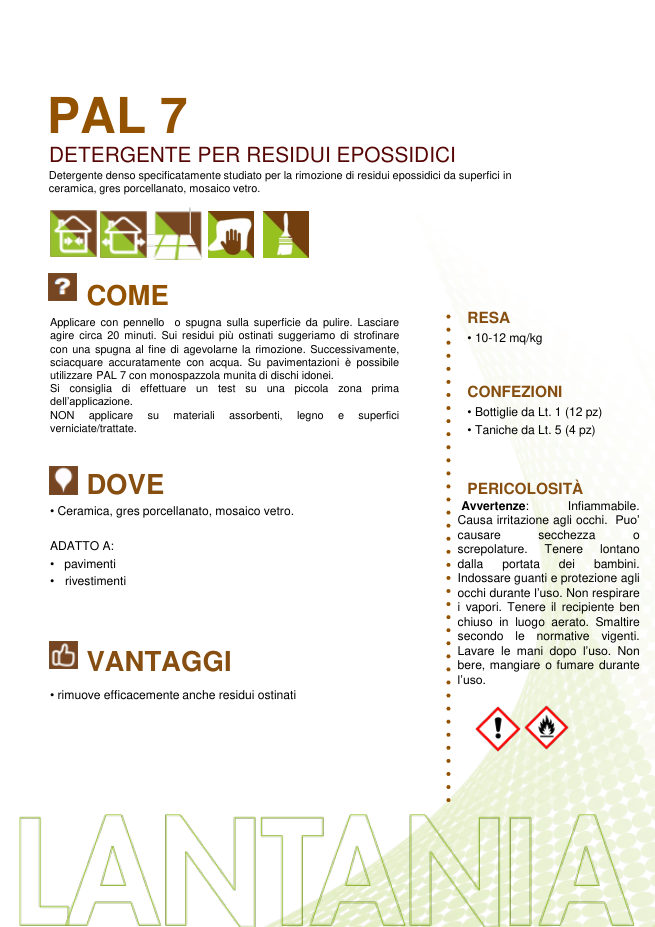 PAL 7

DETERGENTE PER RESIDUI EPOSSIDICI

Detergente denso specificatamente studiato per la rimozione di residui epossidici da superfici in ceramica, gres porcellanato, mosaico vetro.

COME

Applicare con pennello o spugna sulla superficie da pulire. Lasciare agire circa 20 minuti. Sui residui più ostinati suggeriamo di strofinare con una spugna al fine di agevolarne la rimozione. Successivamente, sciacquare accuratamente con acqua. Su pavimentazioni è possibile utilizzare PAL 7 con monospazzola munita di dischi idonei.
Si consiglia di effettuare un test su una piccola zona prima dell'applicazione.
NON applicare su materiali assorbenti, legno e superfici verniciate/trattate.

DOVE

• Ceramica, gres porcellanato, mosaico vetro.

ADATTO A:
• pavimenti
• rivestimenti

VANTAGGI

• rimuove efficacemente anche residui ostinati

RESA
• 10-12 mq/kg

CONFEZIONI
• Bottiglie da Lt. 1 (12 pz)
• Taniche da Lt. 5 (4 pz)

PERICOLOSITÀ
Avvertenze: Infiammabile. Causa irritazione agli occhi. Puo' causare secchezza o screpolature. Tenere lontano dalla portata dei bambini. Indossare guanti e protezione agli occhi durante l'uso. Non respirare i vapori. Tenere il recipiente ben chiuso in luogo aerato. Smaltire secondo le normative vigenti. Lavare le mani dopo l'uso. Non bere, mangiare o fumare durante l'uso.

LANTANIA